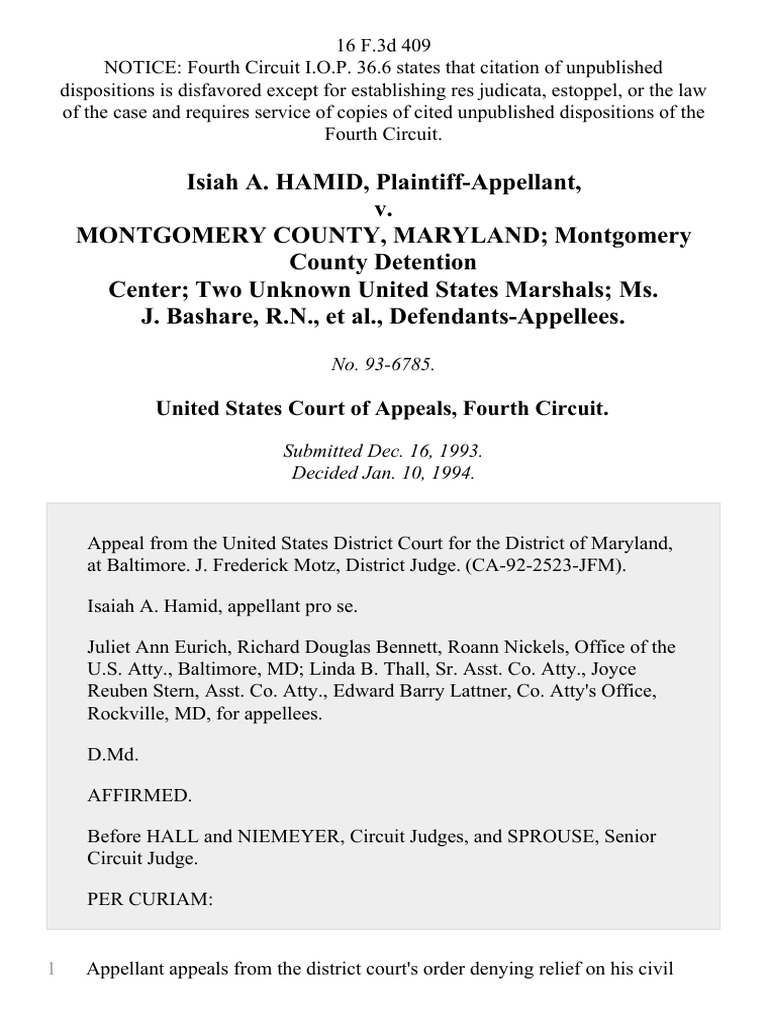 16 F.3d 409
NOTICE: Fourth Circuit I.O.P. 36.6 states that citation of unpublished dispositions is disfavored except for establishing res judicata, estoppel, or the law of the case and requires service of copies of cited unpublished dispositions of the Fourth Circuit.

Isiah A. HAMID, Plaintiff-Appellant,
v.
MONTGOMERY COUNTY, MARYLAND; Montgomery County Detention Center; Two Unknown United States Marshals; Ms. J. Bashare, R.N., et al., Defendants-Appellees.

No. 93-6785.

United States Court of Appeals, Fourth Circuit.

Submitted Dec. 16, 1993.
Decided Jan. 10, 1994.

Appeal from the United States District Court for the District of Maryland, at Baltimore. J. Frederick Motz, District Judge. (CA-92-2523-JFM).

Isaiah A. Hamid, appellant pro se.

Juliet Ann Eurich, Richard Douglas Bennett, Roann Nickels, Office of the U.S. Atty., Baltimore, MD; Linda B. Thall, Sr. Asst. Co. Atty., Joyce Reuben Stern, Asst. Co. Atty., Edward Barry Lattner, Co. Atty's Office, Rockville, MD, for appellees.

D.Md.

AFFIRMED.

Before HALL and NIEMEYER, Circuit Judges, and SPROUSE, Senior Circuit Judge.

PER CURIAM:

1 Appellant appeals from the district court's order denying relief on his civil